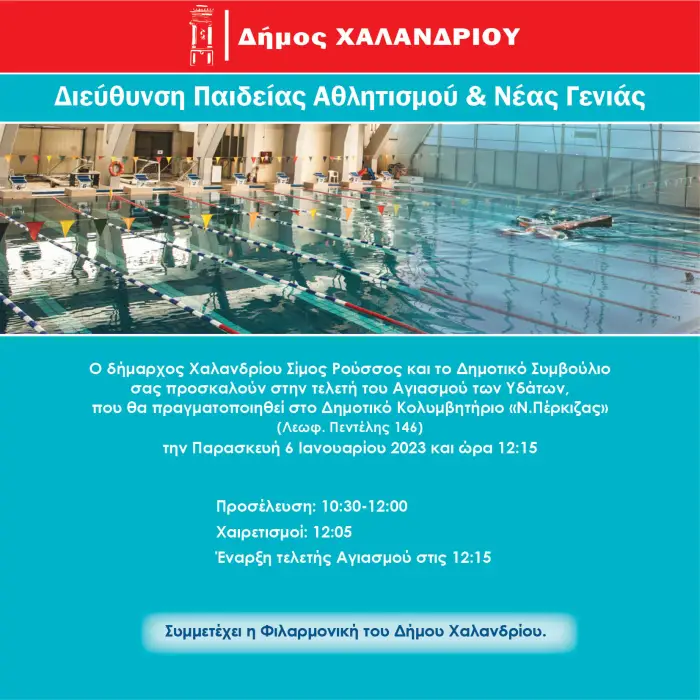 Δήμος ΧΑΛΑΝΔΡΙΟΥ

Διεύθυνση Παιδείας Αθλητισμού & Νέας Γενιάς

Ο δήμαρχος Χαλανδρίου Σίμος Ρούσσος και το Δημοτικό Συμβούλιο σας προσκαλούν στην τελετή του Αγιασμού των Υδάτων, που θα πραγματοποιηθεί στο Δημοτικό Κολυμβητήριο «Ν.Πέρκιζας» (Λεωφ. Πεντέλης 146) την Παρασκευή 6 Ιανουαρίου 2023 και ώρα 12:15

Προσέλευση: 10:30-12:00
Χαιρετισμοί: 12:05
Έναρξη τελετής Αγιασμού στις 12:15

Συμμετέχει η Φιλαρμονική του Δήμου Χαλανδρίου.